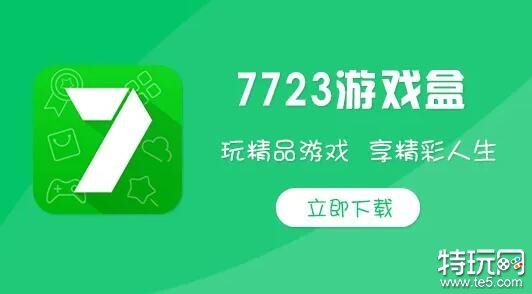 7

7723游戏盒

玩精品游戏 享精彩人生

立即下载

特玩网
www.te5.com